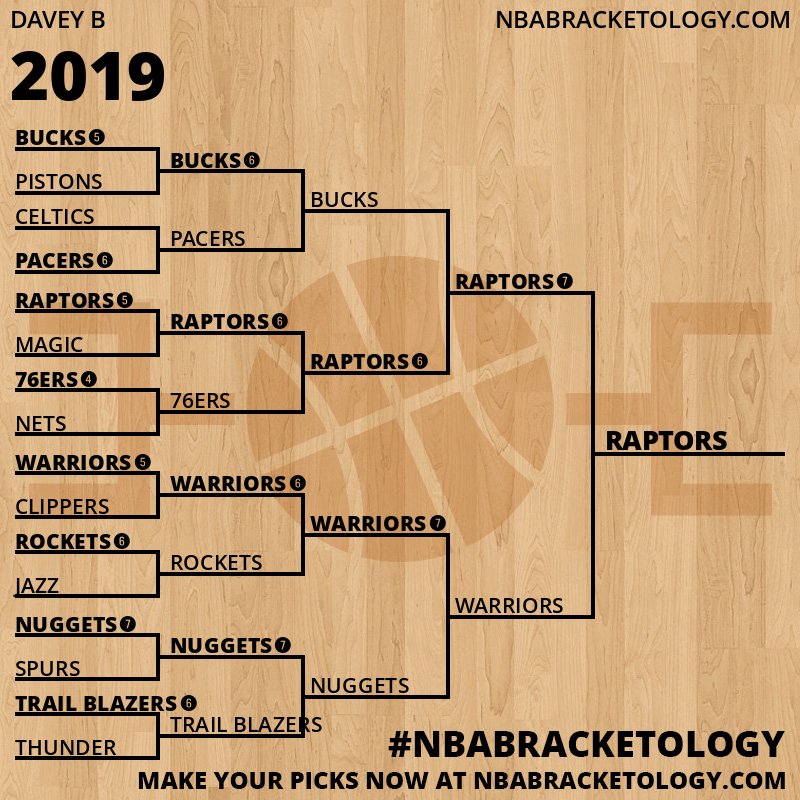 DAVEY B

NBABRACKETOLOGY.COM

2019

BUCKS 5
PISTONS
CELTICS
PACERS 6
RAPTORS 5
MAGIC
76ERS 4
NETS
WARRIORS 5
CLIPPERS
ROCKETS 6
JAZZ
NUGGETS 7
SPURS
TRAIL BLAZERS 6
THUNDER

BUCKS 6
PACERS
RAPTORS 6
76ERS
WARRIORS 6
ROCKETS
NUGGETS 7
TRAIL BLAZERS

BUCKS
RAPTORS 6
WARRIORS 7
NUGGETS

RAPTORS 7
WARRIORS

RAPTORS

#NBABRACKETOLOGY

MAKE YOUR PICKS NOW AT NBABRACKETOLOGY.COM